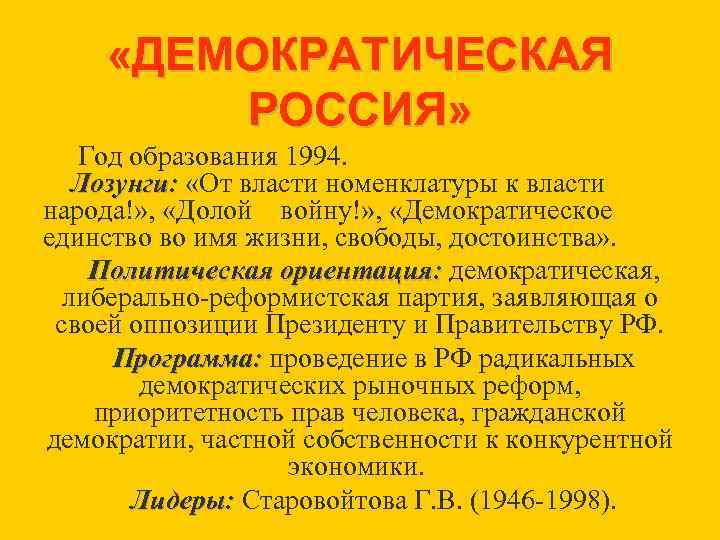 «ДЕМОКРАТИЧЕСКАЯ РОССИЯ»

Год образования 1994.
Лозунги: «От власти номенклатуры к власти народа!», «Долой войну!», «Демократическое единство во имя жизни, свободы, достоинства».

Политическая ориентация: демократическая, либерально-реформистская партия, заявляющая о своей оппозиции Президенту и Правительству РФ.

Программа: проведение в РФ радикальных демократических рыночных реформ, приоритетность прав человека, гражданской демократии, частной собственности к конкурентной экономики.

Лидеры: Старовойтова Г.В. (1946-1998).